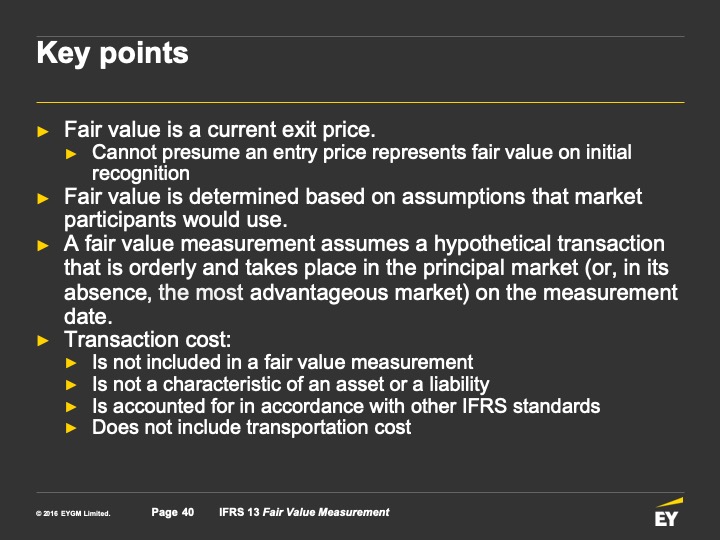 Key points

► Fair value is a current exit price.
► Cannot presume an entry price represents fair value on initial recognition
► Fair value is determined based on assumptions that market participants would use.
► A fair value measurement assumes a hypothetical transaction that is orderly and takes place in the principal market (or, in its absence, the most advantageous market) on the measurement date.
► Transaction cost:
► Is not included in a fair value measurement
► Is not a characteristic of an asset or a liability
► Is accounted for in accordance with other IFRS standards
► Does not include transportation cost

© 2016 EYGM Limited. Page 40 IFRS 13 Fair Value Measurement

EY